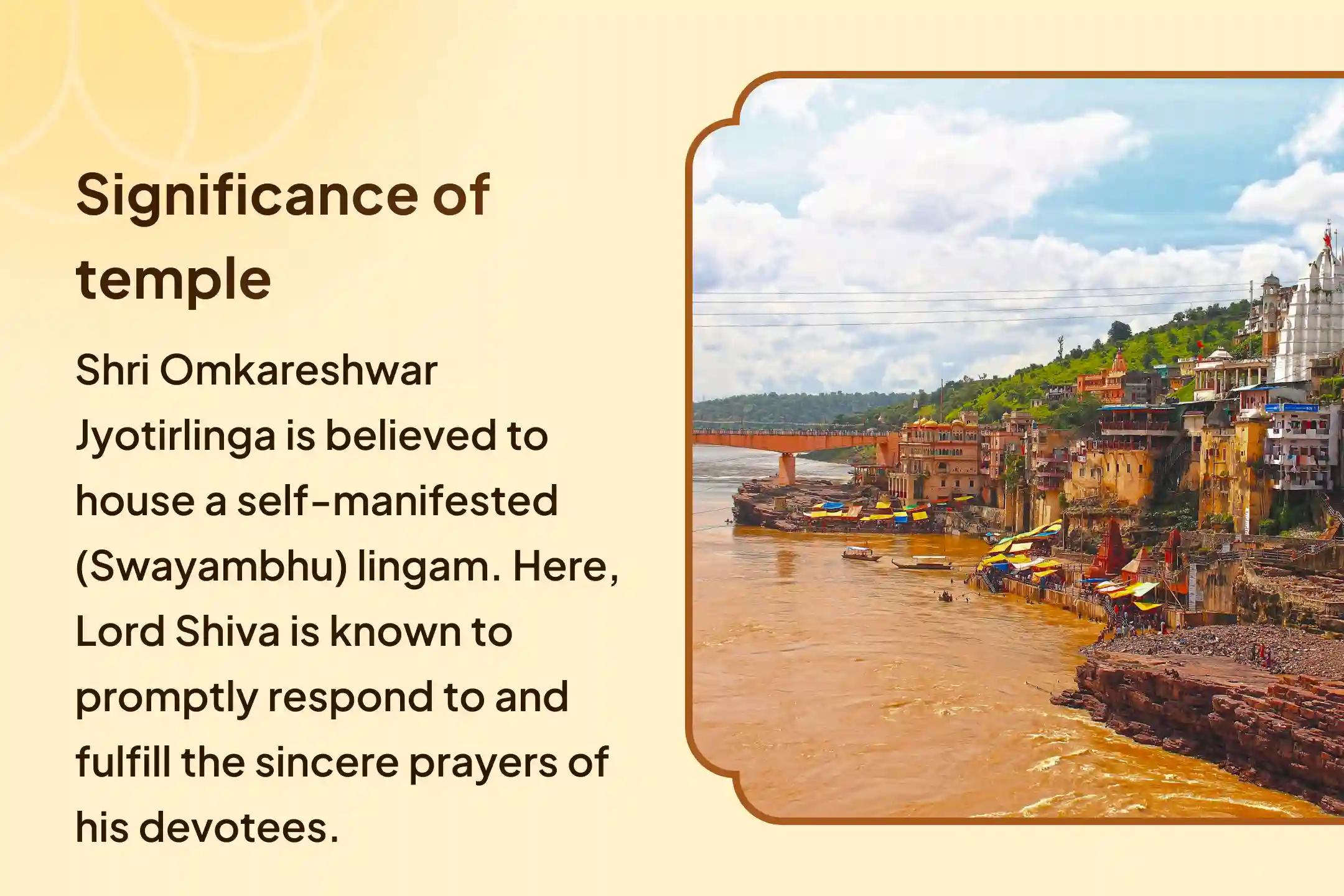 Significance of temple

Shri Omkareshwar Jyotirlinga is believed to house a self-manifested (Swayambhu) lingam. Here, Lord Shiva is known to promptly respond to and fulfill the sincere prayers of his devotees.